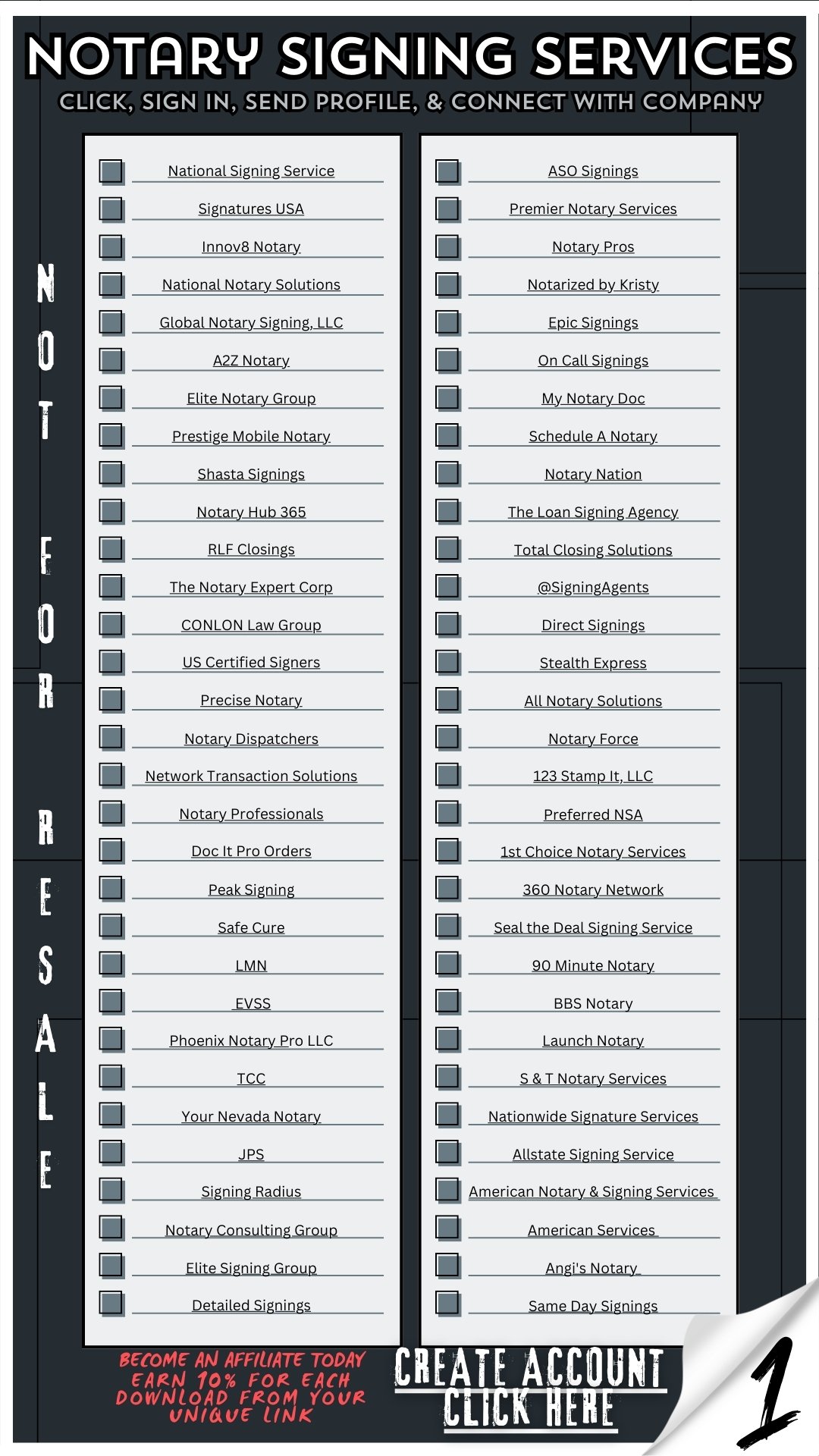 NOTARY SIGNING SERVICES
CLICK, SIGN IN, SEND PROFILE, & CONNECT WITH COMPANY

NOT FOR RESALE

National Signing Service
Signatures USA
Innov8 Notary
National Notary Solutions
Global Notary Signing, LLC
A2Z Notary
Elite Notary Group
Prestige Mobile Notary
Shasta Signings
Notary Hub 365
RLF Closings
The Notary Expert Corp
CONLON Law Group
US Certified Signers
Precise Notary
Notary Dispatchers
Network Transaction Solutions
Notary Professionals
Doc It Pro Orders
Peak Signing
Safe Cure
LMN
EVSS
Phoenix Notary Pro LLC
TCC
Your Nevada Notary
JPS
Signing Radius
Notary Consulting Group
Elite Signing Group
Detailed Signings

ASO Signings
Premier Notary Services
Notary Pros
Notarized by Kristy
Epic Signings
On Call Signings
My Notary Doc
Schedule A Notary
Notary Nation
The Loan Signing Agency
Total Closing Solutions
@SigningAgents
Direct Signings
Stealth Express
All Notary Solutions
Notary Force
123 Stamp It, LLC
Preferred NSA
1st Choice Notary Services
360 Notary Network
Seal the Deal Signing Service
90 Minute Notary
BBS Notary
Launch Notary
S & T Notary Services
Nationwide Signature Services
Allstate Signing Service
American Notary & Signing Services
American Services
Angi's Notary
Same Day Signings

BECOME AN AFFILIATE TODAY EARN 10% FOR EACH DOWNLOAD FROM YOUR UNIQUE LINK

CREATE ACCOUNT
CLICK HERE

1